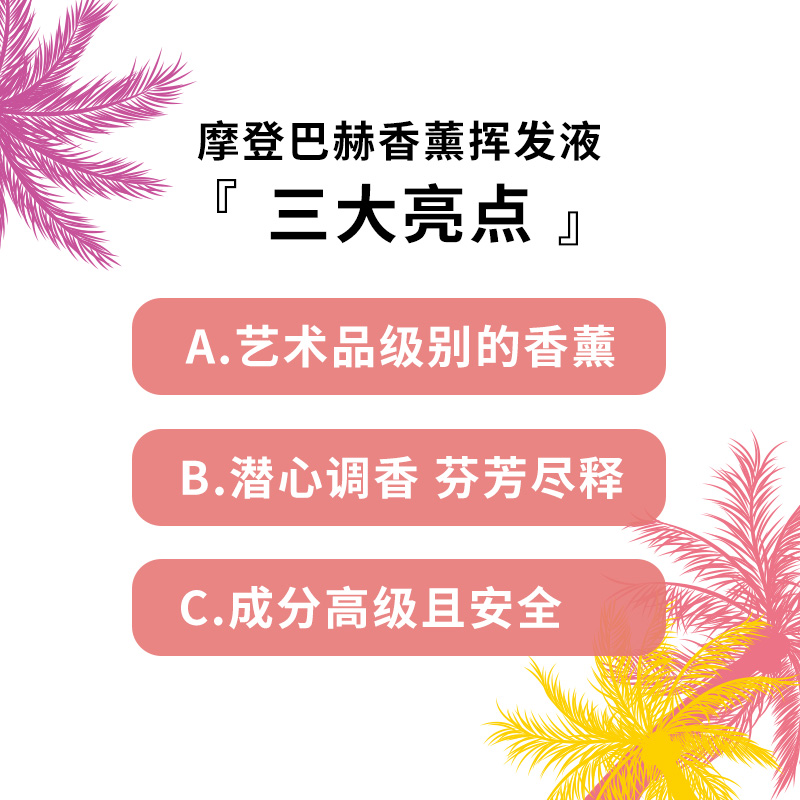 摩登巴赫香薰挥发液
『 三大亮点 』

A.艺术品级别的香薰

B.潜心调香 芬芳尽释

C.成分高级且安全